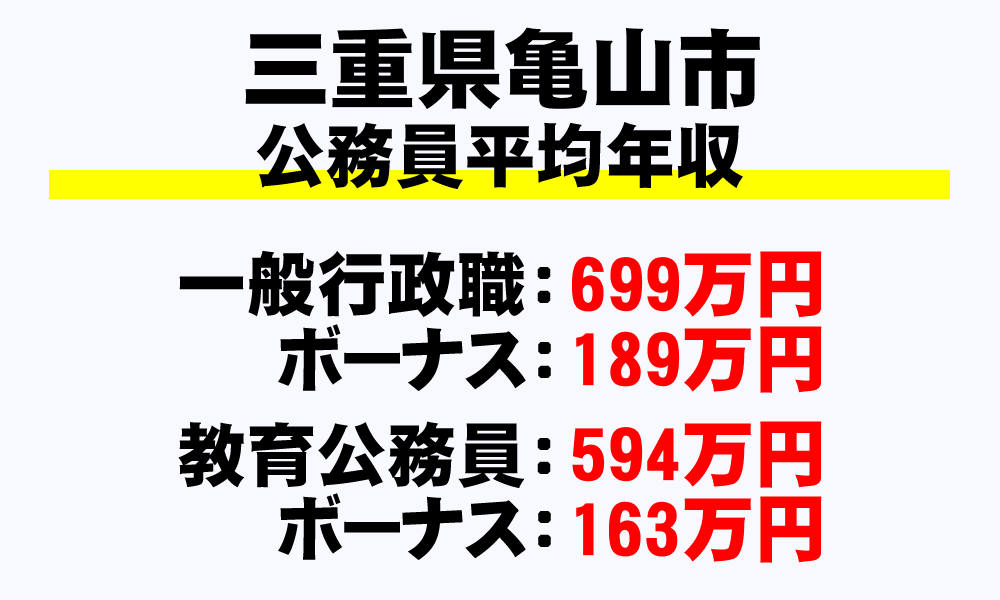 三重県亀山市
公務員平均年収

一般行政職：699万円
ボーナス：189万円

教育公務員：594万円
ボーナス：163万円